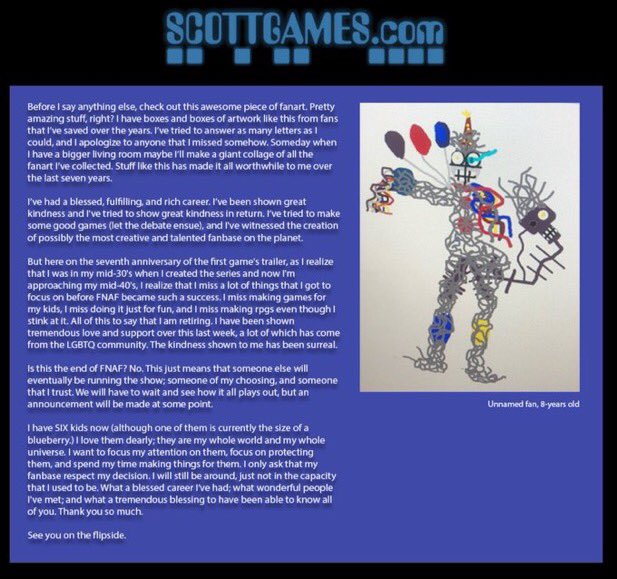 SCOTTGAMES.com

Before I say anything else, check out this awesome piece of fanart. Pretty amazing stuff, right? I have boxes and boxes of artwork like this from fans that I've saved over the years. I've tried to answer as many letters as I could, and I apologize to anyone that I missed somehow. Someday when I have a bigger living room maybe I'll make a giant collage of all the fanart I've collected. Stuff like this has made it all worthwhile to me over the last seven years.

I've had a blessed, fulfilling, and rich career. I've been shown great kindness and I've tried to show great kindness in return. I've tried to make some good games (let the debate ensue), and I've witnessed the creation of possibly the most creative and talented fanbase on the planet.

But here on the seventh anniversary of the first game's trailer, as I realize that I was in my mid-30's when I created the series and now I'm approaching my mid-40's, I realize that I miss a lot of things that I got to focus on before FNAF became such a success. I miss making games for my kids, I miss doing it just for fun, and I miss making rpgs even though I stink at it. All of this to say that I am retiring. I have been shown tremendous love and support over this last week, a lot of which has come from the LGBTQ community. The kindness shown to me has been surreal.

Is this the end of FNAF? No. This just means that someone else will eventually be running the show; someone of my choosing, and someone that I trust. We will have to wait and see how it all plays out, but an announcement will be made at some point.

I have SIX kids now (although one of them is currently the size of a blueberry.) I love them dearly; they are my whole world and my whole universe. I want to focus my attention on them, focus on protecting them, and spend my time making things for them. I only ask that my fanbase respect my decision. I will still be around, just not in the capacity that I used to be. What a blessed career I've had; what wonderful people I've met; and what a tremendous blessing to have been able to know all of you. Thank you so much.

See you on the flipside.

Unnamed fan, 8-years old